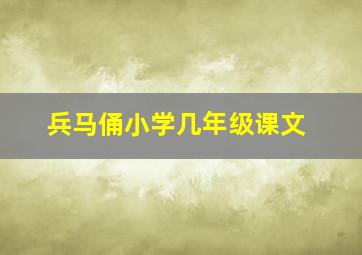 兵马俑小学几年级课文